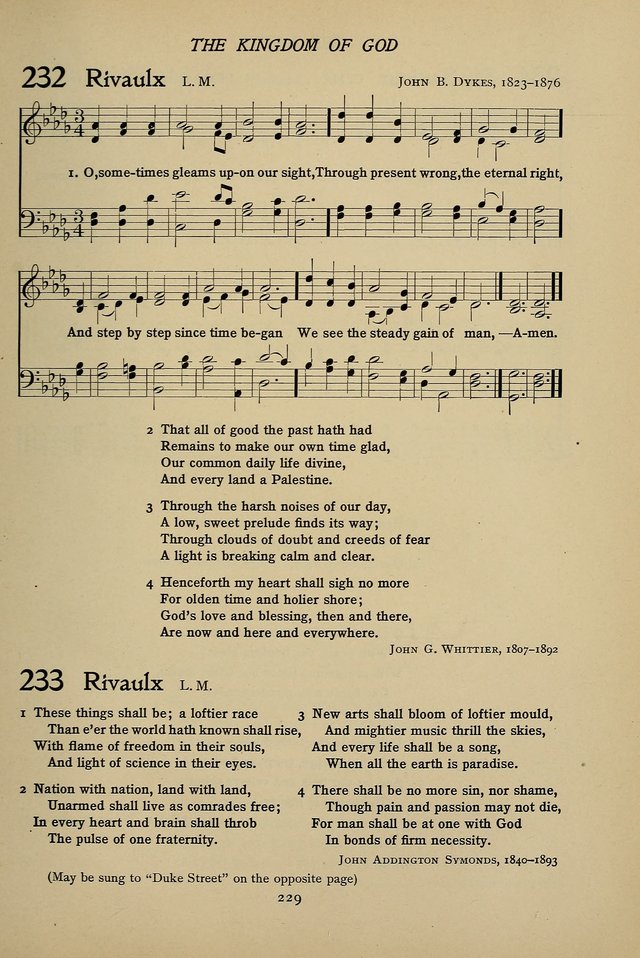 THE KINGDOM OF GOD

232 Rivaulx L. M. John B. Dykes, 1823–1876

1. O, some-times gleams up-on our sight, Through present wrong, the eternal right,

And step by step since time be-gan We see the steady gain of man, —A-men.

2 That all of good the past hath had
Remains to make our own time glad,
Our common daily life divine,
And every land a Palestine.

3 Through the harsh noises of our day,
A low, sweet prelude finds its way;
Through clouds of doubt and creeds of fear
A light is breaking calm and clear.

4 Henceforth my heart shall sigh no more
For olden time and holier shore;
God's love and blessing, then and there,
Are now and here and everywhere.

John G. Whittier, 1807–1892

233 Rivaulx L. M.

1 These things shall be; a loftier race
Than e'er the world hath known shall rise,
With flame of freedom in their souls,
And light of science in their eyes.

2 Nation with nation, land with land,
Unarmed shall live as comrades free;
In every heart and brain shall throb
The pulse of one fraternity.

3 New arts shall bloom of loftier mould,
And mightier music thrill the skies,
And every life shall be a song,
When all the earth is paradise.

4 There shall be no more sin, nor shame,
Though pain and passion may not die,
For man shall be at one with God
In bonds of firm necessity.

John Addington Symonds, 1840–1893

(May be sung to "Duke Street" on the opposite page)

229